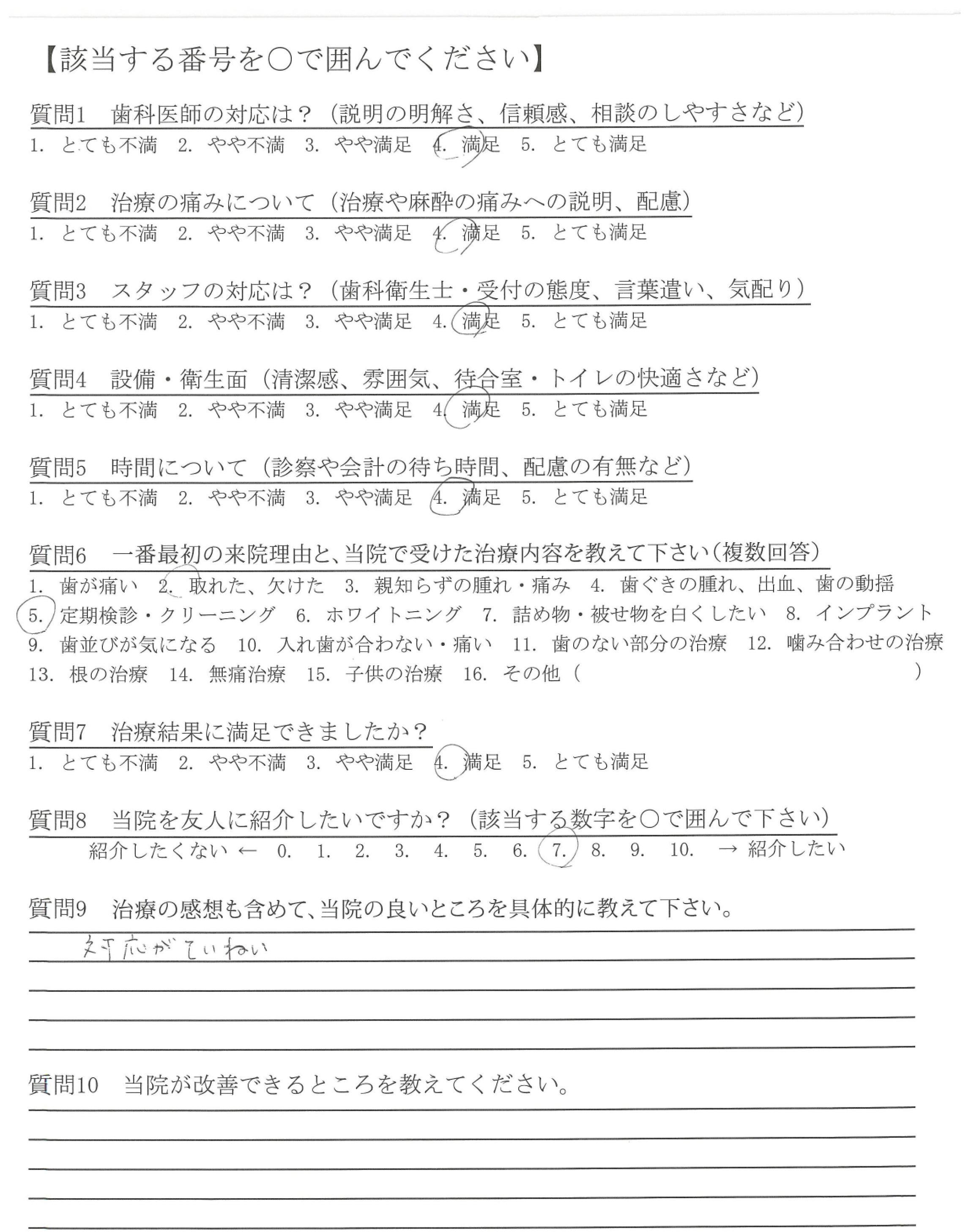 【該当する番号を○で囲んでください】

質問1　歯科医師の対応は？（説明の明解さ、信頼感、相談のしやすさなど）
1. とても不満　2. やや不満　3. やや満足　4. 満足　5. とても満足

質問2　治療の痛みについて（治療や麻酔の痛みへの説明、配慮）
1. とても不満　2. やや不満　3. やや満足　4. 満足　5. とても満足

質問3　スタッフの対応は？（歯科衛生士・受付の態度、言葉遣い、気配り）
1. とても不満　2. やや不満　3. やや満足　4. 満足　5. とても満足

質問4　設備・衛生面（清潔感、雰囲気、待合室・トイレの快適さなど）
1. とても不満　2. やや不満　3. やや満足　4. 満足　5. とても満足

質問5　時間について（診察や会計の待ち時間、配慮の有無など）
1. とても不満　2. やや不満　3. やや満足　4. 満足　5. とても満足

質問6　一番最初の来院理由と、当院で受けた治療内容を教えて下さい（複数回答）
1. 歯が痛い　2. 取れた、欠けた　3. 親知らずの腫れ・痛み　4. 歯ぐきの腫れ、出血、歯の動揺　5. 定期検診・クリーニング　6. ホワイトニング　7. 詰め物・被せ物を白くしたい　8. インプラント　9. 歯並びが気になる　10. 入れ歯が合わない・痛い　11. 歯のない部分の治療　12. 噛み合わせの治療　13. 根の治療　14. 無痛治療　15. 子供の治療　16. その他（　　　　）

質問7　治療結果に満足できましたか？
1. とても不満　2. やや不満　3. やや満足　4. 満足　5. とても満足

質問8　当院を友人に紹介したいですか？（該当する数字を○で囲んで下さい）
紹介したくない ← 0. 1. 2. 3. 4. 5. 6. 7. 8. 9. 10. → 紹介したい

質問9　治療の感想も含めて、当院の良いところを具体的に教えて下さい。
対応がていねい

質問10　当院が改善できるところを教えてください。